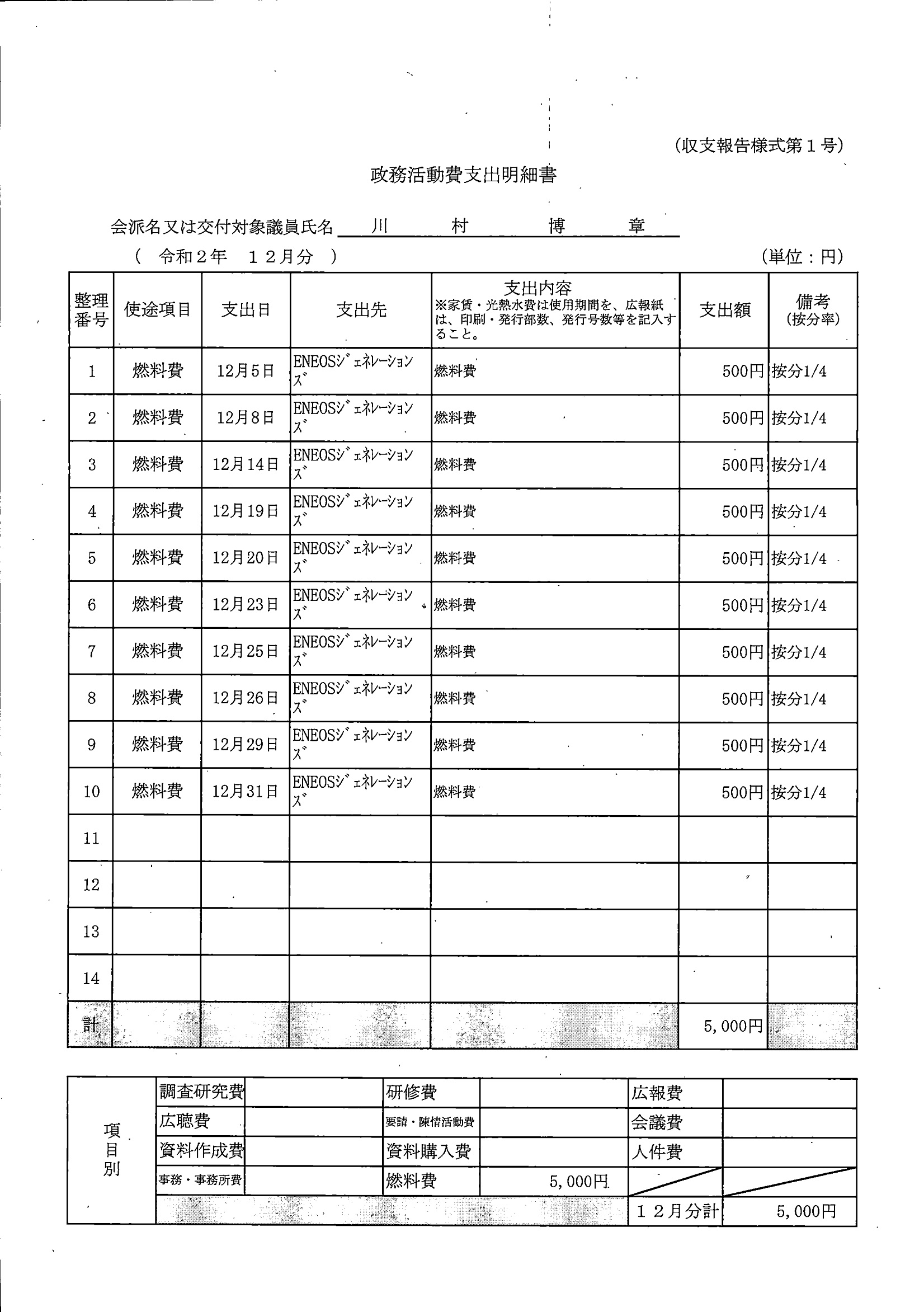 (収支報告様式第１号)

政務活動費支出明細書

会派名又は交付対象議員氏名　川　村　博　章

(　令和２年　１２月分　)　(単位：円)

| 整理番号 | 使途項目 | 支出日 | 支出先 | 支出内容 ※家賃・光熱水費は使用期間を、広報紙は、印刷・発行部数、発行号数等を記入すること。 | 支出額 | 備考 (按分率) |
|---|---|---|---|---|---|---|
| 1 | 燃料費 | 12月5日 | ENEOSジェネレーションズ | 燃料費 | 500円 | 按分1/4 |
| 2 | 燃料費 | 12月8日 | ENEOSジェネレーションズ | 燃料費 | 500円 | 按分1/4 |
| 3 | 燃料費 | 12月14日 | ENEOSジェネレーションズ | 燃料費 | 500円 | 按分1/4 |
| 4 | 燃料費 | 12月19日 | ENEOSジェネレーションズ | 燃料費 | 500円 | 按分1/4 |
| 5 | 燃料費 | 12月20日 | ENEOSジェネレーションズ | 燃料費 | 500円 | 按分1/4 |
| 6 | 燃料費 | 12月23日 | ENEOSジェネレーションズ | 燃料費 | 500円 | 按分1/4 |
| 7 | 燃料費 | 12月25日 | ENEOSジェネレーションズ | 燃料費 | 500円 | 按分1/4 |
| 8 | 燃料費 | 12月26日 | ENEOSジェネレーションズ | 燃料費 | 500円 | 按分1/4 |
| 9 | 燃料費 | 12月29日 | ENEOSジェネレーションズ | 燃料費 | 500円 | 按分1/4 |
| 10 | 燃料費 | 12月31日 | ENEOSジェネレーションズ | 燃料費 | 500円 | 按分1/4 |
| 11 | | | | | | |
| 12 | | | | | | |
| 13 | | | | | | |
| 14 | | | | | | |
| 計 | | | | | 5,000円 | |

| 項目別 | 調査研究費 | | 研修費 | | 広報費 | |
|---|---|---|---|---|---|---|
| | 広聴費 | | 要請・陳情活動費 | | 会議費 | |
| | 資料作成費 | | 資料購入費 | | 人件費 | |
| | 事務・事務所費 | | 燃料費 | 5,000円 | | |
| | | | | | １２月分計 | 5,000円 |